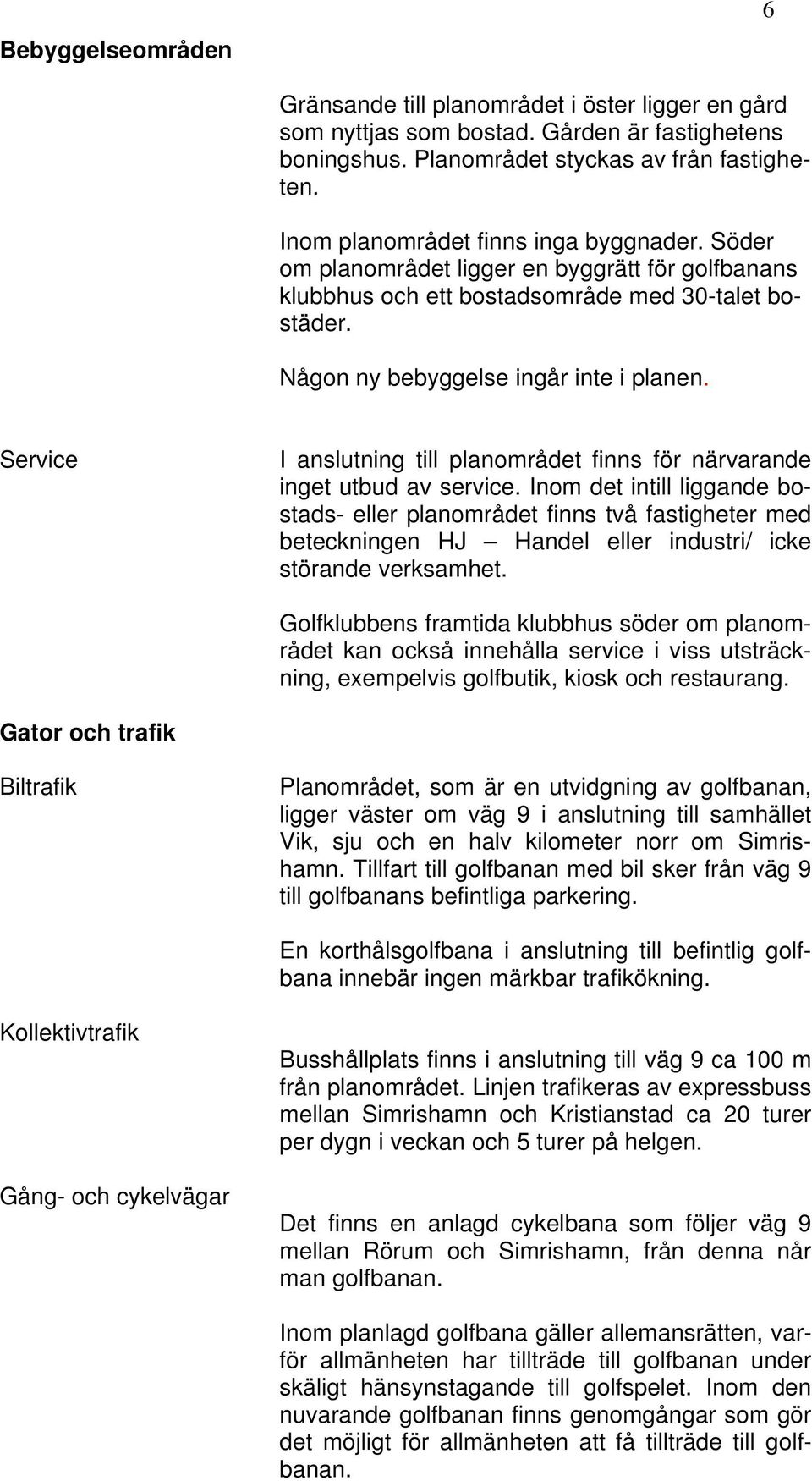 6

Bebyggelseområden

Gränsande till planområdet i öster ligger en gård som nyttjas som bostad. Gården är fastighetens boningshus. Planområdet styckas av från fastigheten.

Inom planområdet finns inga byggnader. Söder om planområdet ligger en byggrätt för golfbanans klubbhus och ett bostadsområde med 30-talet bostäder.

Någon ny bebyggelse ingår inte i planen.

Service

I anslutning till planområdet finns för närvarande inget utbud av service. Inom det intill liggande bostads- eller planområdet finns två fastigheter med beteckningen HJ – Handel eller industri/ icke störande verksamhet.

Golfklubbens framtida klubbhus söder om planområdet kan också innehålla service i viss utsträckning, exempelvis golfbutik, kiosk och restaurang.

Gator och trafik

Biltrafik

Planområdet, som är en utvidgning av golfbanan, ligger väster om väg 9 i anslutning till samhället Vik, sju och en halv kilometer norr om Simrishamn. Tillfart till golfbanan med bil sker från väg 9 till golfbanans befintliga parkering.

En korthålsgolfbana i anslutning till befintlig golfbana innebär ingen märkbar trafikökning.

Kollektivtrafik

Busshållplats finns i anslutning till väg 9 ca 100 m från planområdet. Linjen trafikeras av expressbuss mellan Simrishamn och Kristianstad ca 20 turer per dygn i veckan och 5 turer på helgen.

Gång- och cykelvägar

Det finns en anlagd cykelbana som följer väg 9 mellan Rörum och Simrishamn, från denna når man golfbanan.

Inom planlagd golfbana gäller allemansrätten, varför allmänheten har tillträde till golfbanan under skäligt hänsynstagande till golfspelet. Inom den nuvarande golfbanan finns genomgångar som gör det möjligt för allmänheten att få tillträde till golfbanan.